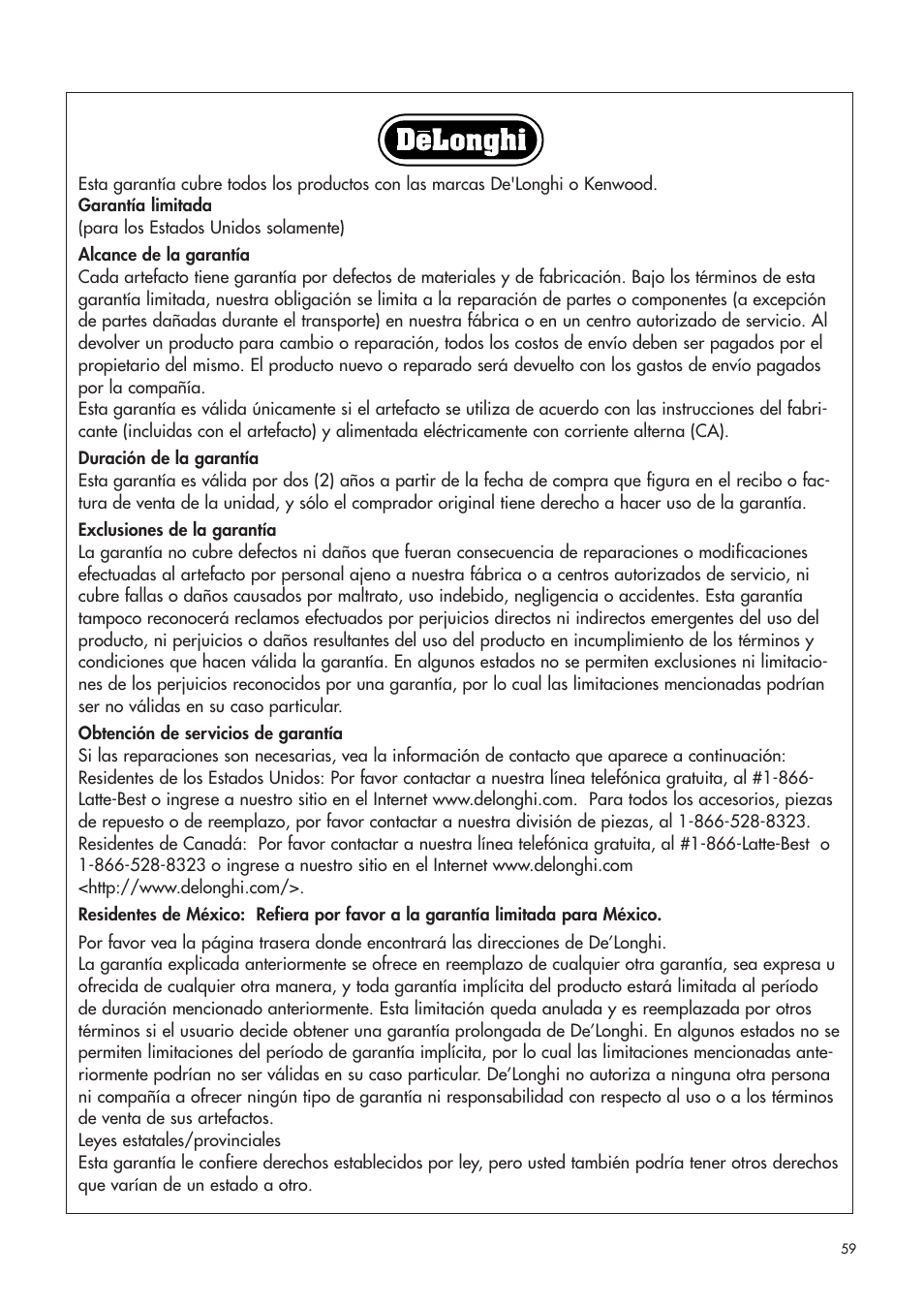 DēLonghi

Esta garantía cubre todos los productos con las marcas De'Longhi o Kenwood.
Garantía limitada
(para los Estados Unidos solamente)

Alcance de la garantía
Cada artefacto tiene garantía por defectos de materiales y de fabricación. Bajo los términos de esta garantía limitada, nuestra obligación se limita a la reparación de partes o componentes (a excepción de partes dañadas durante el transporte) en nuestra fábrica o en un centro autorizado de servicio. Al devolver un producto para cambio o reparación, todos los costos de envío deben ser pagados por el propietario del mismo. El producto nuevo o reparado será devuelto con los gastos de envío pagados por la compañía.
Esta garantía es válida únicamente si el artefacto se utiliza de acuerdo con las instrucciones del fabricante (incluidas con el artefacto) y alimentada eléctricamente con corriente alterna (CA).

Duración de la garantía
Esta garantía es válida por dos (2) años a partir de la fecha de compra que figura en el recibo o factura de venta de la unidad, y sólo el comprador original tiene derecho a hacer uso de la garantía.

Exclusiones de la garantía
La garantía no cubre defectos ni daños que fueran consecuencia de reparaciones o modificaciones efectuadas al artefacto por personal ajeno a nuestra fábrica o a centros autorizados de servicio, ni cubre fallas o daños causados por maltrato, uso indebido, negligencia o accidentes. Esta garantía tampoco reconocerá reclamos efectuados por perjuicios directos ni indirectos emergentes del uso del producto, ni perjuicios o daños resultantes del uso del producto en incumplimiento de los términos y condiciones que hacen válida la garantía. En algunos estados no se permiten exclusiones ni limitaciones de los perjuicios reconocidos por una garantía, por lo cual las limitaciones mencionadas podrían ser no válidas en su caso particular.

Obtención de servicios de garantía
Si las reparaciones son necesarias, vea la información de contacto que aparece a continuación:
Residentes de los Estados Unidos: Por favor contactar a nuestra línea telefónica gratuita, al #1-866-Latte-Best o ingrese a nuestro sitio en el Internet www.delonghi.com. Para todos los accesorios, piezas de repuesto o de reemplazo, por favor contactar a nuestra división de piezas, al 1-866-528-8323.
Residentes de Canadá: Por favor contactar a nuestra línea telefónica gratuita, al #1-866-Latte-Best o 1-866-528-8323 o ingrese a nuestro sitio en el Internet www.delonghi.com <http://www.delonghi.com/>.

Residentes de México: Refiera por favor a la garantía limitada para México.

Por favor vea la página trasera donde encontrará las direcciones de De’Longhi.
La garantía explicada anteriormente se ofrece en reemplazo de cualquier otra garantía, sea expresa u ofrecida de cualquier otra manera, y toda garantía implícita del producto estará limitada al período de duración mencionado anteriormente. Esta limitación queda anulada y es reemplazada por otros términos si el usuario decide obtener una garantía prolongada de De’Longhi. En algunos estados no se permiten limitaciones del período de garantía implícita, por lo cual las limitaciones mencionadas anteriormente podrían no ser válidas en su caso particular. De’Longhi no autoriza a ninguna otra persona ni compañía a ofrecer ningún tipo de garantía ni responsabilidad con respecto al uso o a los términos de venta de sus artefactos.
Leyes estatales/provinciales
Esta garantía le confiere derechos establecidos por ley, pero usted también podría tener otros derechos que varían de un estado a otro.

59